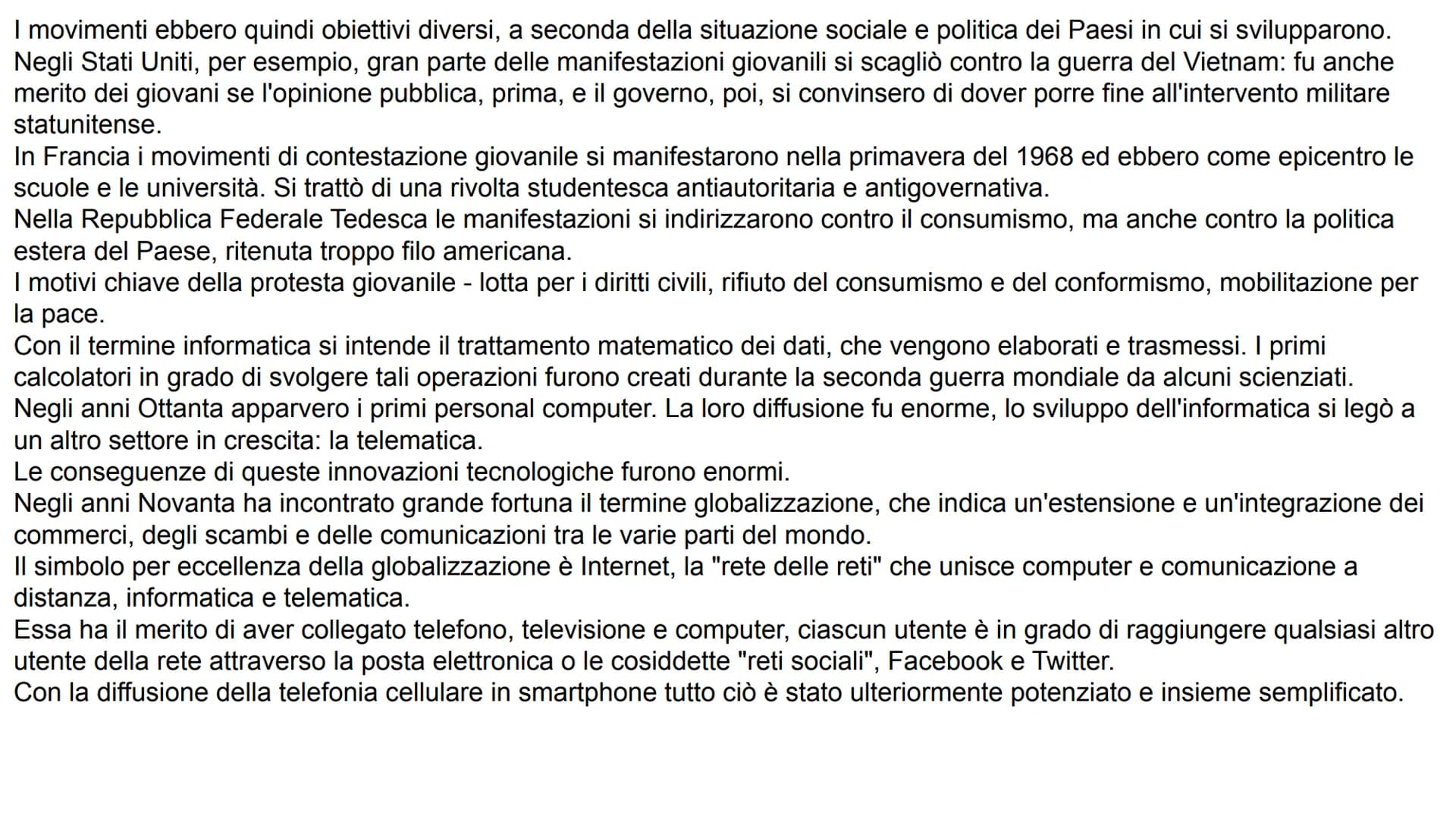 I movimenti ebbero quindi obiettivi diversi, a seconda della situazione sociale e politica dei Paesi in cui si svilupparono.
Negli Stati Uniti, per esempio, gran parte delle manifestazioni giovanili si scagliò contro la guerra del Vietnam: fu anche merito dei giovani se l'opinione pubblica, prima, e il governo, poi, si convinsero di dover porre fine all'intervento militare statunitense.
In Francia i movimenti di contestazione giovanile si manifestarono nella primavera del 1968 ed ebbero come epicentro le scuole e le università. Si trattò di una rivolta studentesca antiautoritaria e antigovernativa.
Nella Repubblica Federale Tedesca le manifestazioni si indirizzarono contro il consumismo, ma anche contro la politica estera del Paese, ritenuta troppo filo americana.
I motivi chiave della protesta giovanile - lotta per i diritti civili, rifiuto del consumismo e del conformismo, mobilitazione per la pace.
Con il termine informatica si intende il trattamento matematico dei dati, che vengono elaborati e trasmessi. I primi calcolatori in grado di svolgere tali operazioni furono creati durante la seconda guerra mondiale da alcuni scienziati.
Negli anni Ottanta apparvero i primi personal computer. La loro diffusione fu enorme, lo sviluppo dell'informatica si legò a un altro settore in crescita: la telematica.
Le conseguenze di queste innovazioni tecnologiche furono enormi.
Negli anni Novanta ha incontrato grande fortuna il termine globalizzazione, che indica un'estensione e un'integrazione dei commerci, degli scambi e delle comunicazioni tra le varie parti del mondo.
Il simbolo per eccellenza della globalizzazione è Internet, la "rete delle reti" che unisce computer e comunicazione a distanza, informatica e telematica.
Essa ha il merito di aver collegato telefono, televisione e computer, ciascun utente è in grado di raggiungere qualsiasi altro utente della rete attraverso la posta elettronica o le cosiddette "reti sociali", Facebook e Twitter.
Con la diffusione della telefonia cellulare in smartphone tutto ciò è stato ulteriormente potenziato e insieme semplificato.